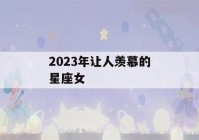 2023年让人羡慕的星座女